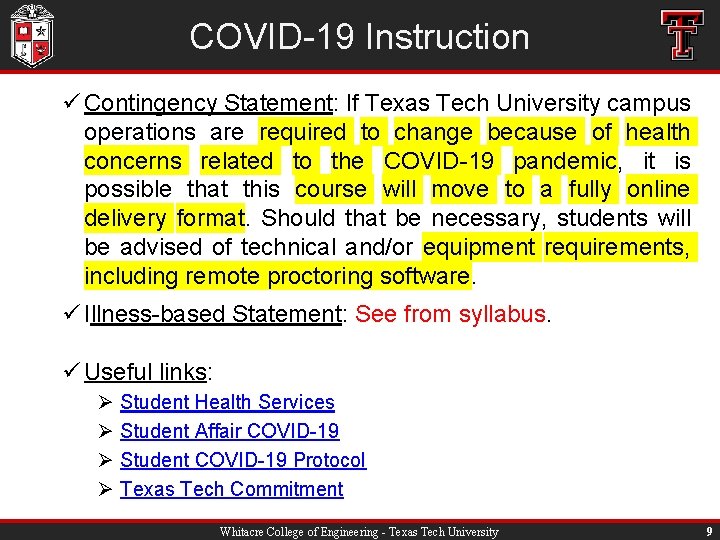 COVID-19 Instruction

✓ Contingency Statement: If Texas Tech University campus operations are required to change because of health concerns related to the COVID-19 pandemic, it is possible that this course will move to a fully online delivery format. Should that be necessary, students will be advised of technical and/or equipment requirements, including remote proctoring software.

✓ Illness-based Statement: See from syllabus.

✓ Useful links:
➢ Student Health Services
➢ Student Affair COVID-19
➢ Student COVID-19 Protocol
➢ Texas Tech Commitment

Whitacre College of Engineering - Texas Tech University 9